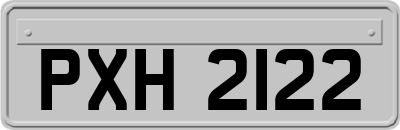 PXH 2122